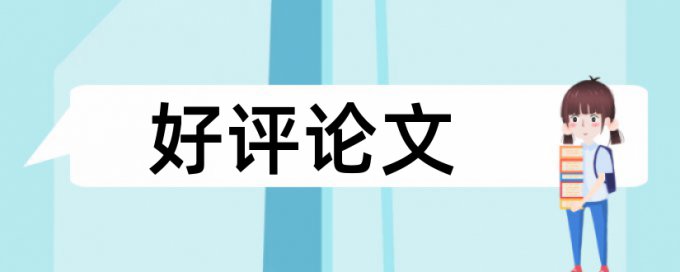 好评论文